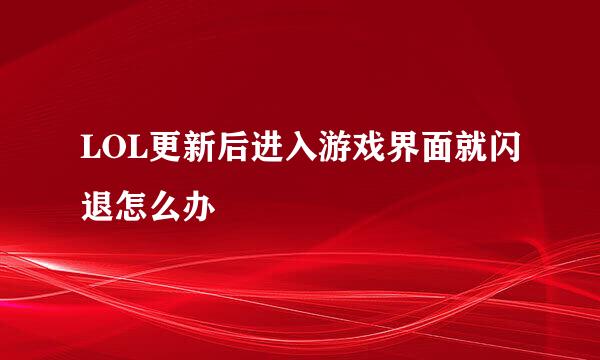 LOL更新后进入游戏界面就闪退怎么办